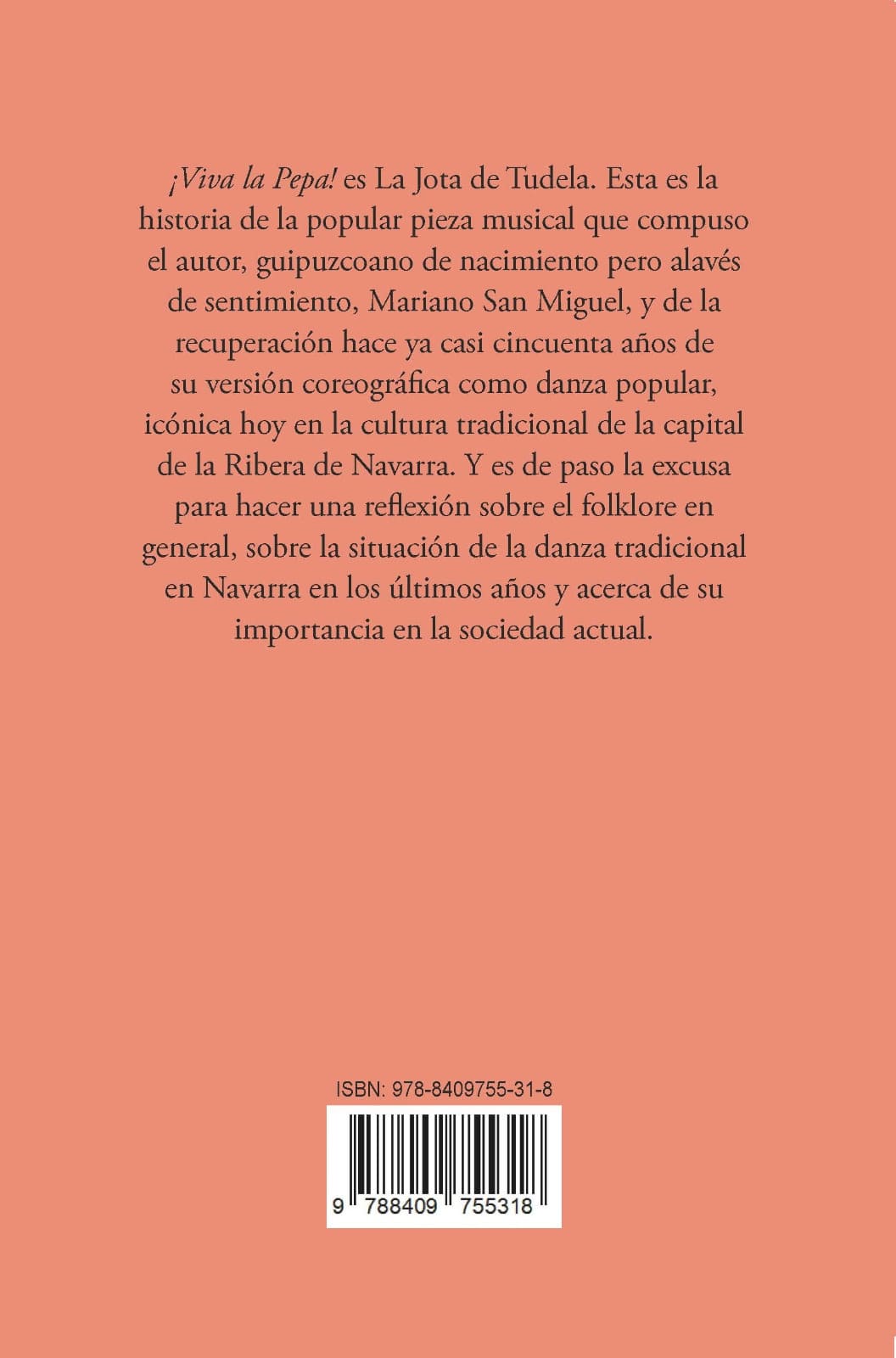 ¡Viva la Pepa! es La Jota de Tudela. Esta es la historia de la popular pieza musical que compuso el autor, guipuzcoano de nacimiento pero alavés de sentimiento, Mariano San Miguel, y de la recuperación hace ya casi cincuenta años de su versión coreográfica como danza popular, icónica hoy en la cultura tradicional de la capital de la Ribera de Navarra. Y es de paso la excusa para hacer una reflexión sobre el folklore en general, sobre la situación de la danza tradicional en Navarra en los últimos años y acerca de su importancia en la sociedad actual.

ISBN: 978-8409755-31-8

9 788409 755318